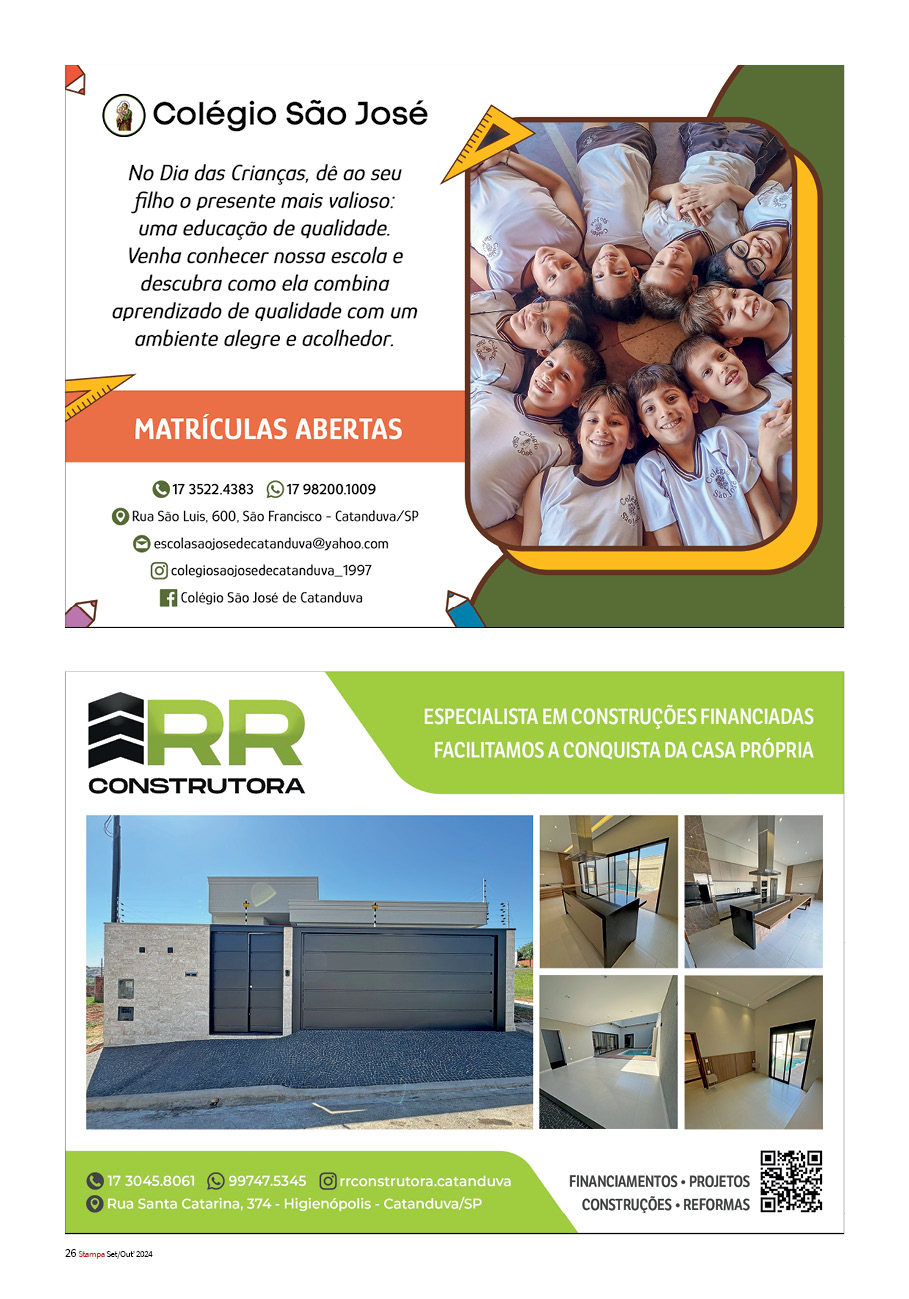 Colégio São José

No Dia das Crianças, dê ao seu filho o presente mais valioso: uma educação de qualidade. Venha conhecer nossa escola e descubra como ela combina aprendizado de qualidade com um ambiente alegre e acolhedor.

MATRÍCULAS ABERTAS

17 3522.4383 17 98200.1009
Rua São Luis, 600, São Francisco - Catanduva/SP
escolasaojosedecatanduva@yahoo.com
colegiosaojosedecatanduva_1997
Colégio São José de Catanduva

RR
CONSTRUTORA

ESPECIALISTA EM CONSTRUÇÕES FINANCIADAS
FACILITAMOS A CONQUISTA DA CASA PRÓPRIA

17 3045.8061 99747.5345 rrconstrutora.catanduva
Rua Santa Catarina, 374 - Higienópolis - Catanduva/SP

FINANCIAMENTOS • PROJETOS
CONSTRUÇÕES • REFORMAS

26 Stampa Set/Out' 2024